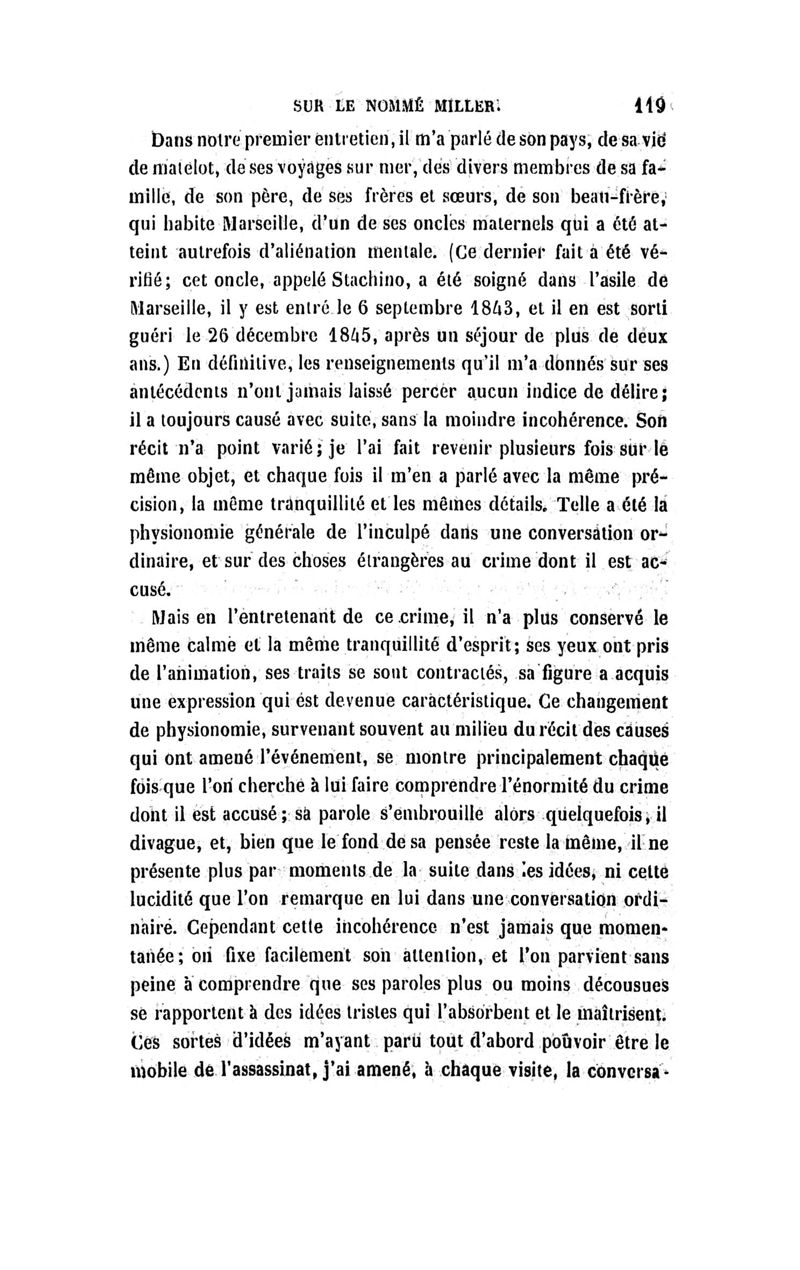 SUR LE NOMMÉ MILLER. 119

Dans notre premier entretien, il m'a parlé de son pays, de sa vie de matelot, de ses voyages sur mer, des divers membres de sa famille, de son père, de ses frères et sœurs, de son beau-frère, qui habite Marseille, d'un de ses oncles maternels qui a été atteint autrefois d'aliénation mentale. (Ce dernier fait a été vérifié; cet oncle, appelé Stachino, a été soigné dans l'asile de Marseille, il y est entré le 6 septembre 1843, et il en est sorti guéri le 26 décembre 1845, après un séjour de plus de deux ans.) En définitive, les renseignements qu'il m'a donnés sur ses antécédents n'ont jamais laissé percer aucun indice de délire; il a toujours causé avec suite, sans la moindre incohérence. Son récit n'a point varié; je l'ai fait revenir plusieurs fois sur le même objet, et chaque fois il m'en a parlé avec la même précision, la même tranquillité et les mêmes détails. Telle a été la physionomie générale de l'inculpé dans une conversation ordinaire, et sur des choses étrangères au crime dont il est accusé.

Mais en l'entretenant de ce crime, il n'a plus conservé le même calme et la même tranquillité d'esprit; ses yeux ont pris de l'animation, ses traits se sont contractés, sa figure a acquis une expression qui est devenue caractéristique. Ce changement de physionomie, survenant souvent au milieu du récit des causes qui ont amené l'événement, se montre principalement chaque fois que l'on cherche à lui faire comprendre l'énormité du crime dont il est accusé; sa parole s'embrouille alors quelquefois, il divague, et, bien que le fond de sa pensée reste la même, il ne présente plus par moments de la suite dans les idées, ni cette lucidité que l'on remarque en lui dans une conversation ordinaire. Cependant cette incohérence n'est jamais que momentanée; on fixe facilement son attention, et l'on parvient sans peine à comprendre que ses paroles plus ou moins décousues se rapportent à des idées tristes qui l'absorbent et le maîtrisent. Ces sortes d'idées m'ayant paru tout d'abord pouvoir être le mobile de l'assassinat, j'ai amené, à chaque visite, la conversa-